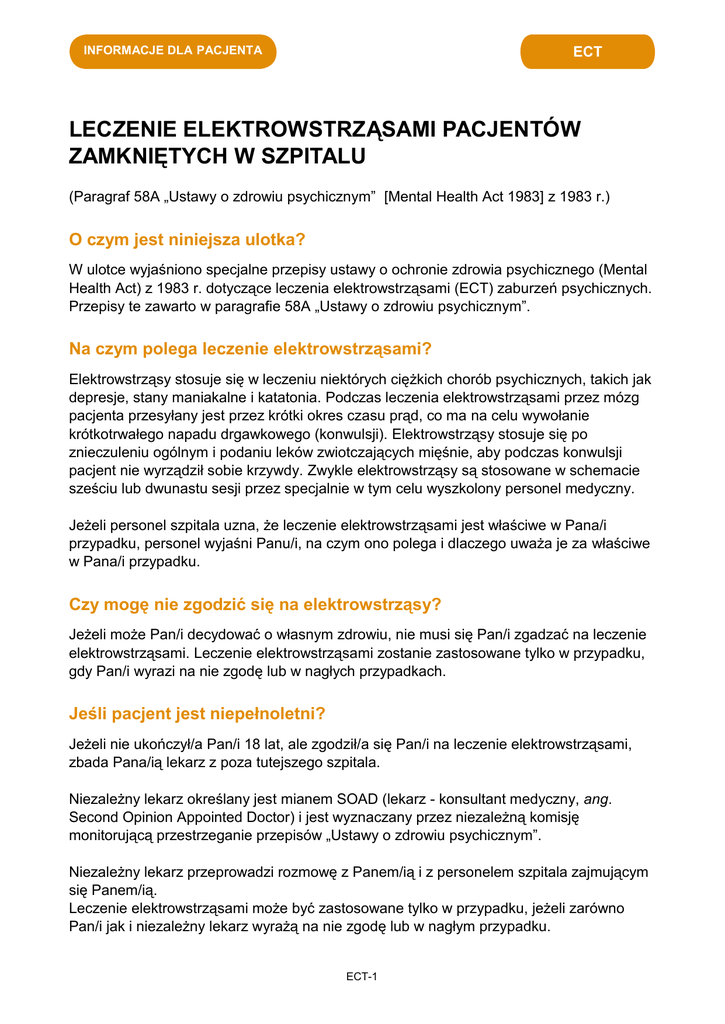 INFORMACJE DLA PACJENTA

ECT

LECZENIE ELEKTROWSTRZĄSAMI PACJENTÓW ZAMKNIĘTYCH W SZPITALU

(Paragraf 58A „Ustawy o zdrowiu psychicznym” [Mental Health Act 1983] z 1983 r.)

O czym jest niniejsza ulotka?

W ulotce wyjaśniono specjalne przepisy ustawy o ochronie zdrowia psychicznego (Mental Health Act) z 1983 r. dotyczące leczenia elektrowstrząsami (ECT) zaburzeń psychicznych. Przepisy te zawarto w paragrafie 58A „Ustawy o zdrowiu psychicznym”.

Na czym polega leczenie elektrowstrząsami?

Elektrowstrząsy stosuje się w leczeniu niektórych ciężkich chorób psychicznych, takich jak depresje, stany maniakalne i katatonia. Podczas leczenia elektrowstrząsami przez mózg pacjenta przesyłany jest przez krótki okres czasu prąd, co ma na celu wywołanie krótkotrwałego napadu drgawkowego (konwulsji). Elektrowstrząsy stosuje się po znieczuleniu ogólnym i podaniu leków zwiotczających mięśnie, aby podczas konwulsji pacjent nie wyrządził sobie krzywdy. Zwykle elektrowstrząsy są stosowane w schemacie sześciu lub dwunastu sesji przez specjalnie w tym celu wyszkolony personel medyczny.

Jeżeli personel szpitala uzna, że leczenie elektrowstrząsami jest właściwe w Pana/i przypadku, personel wyjaśni Panu/i, na czym ono polega i dlaczego uważa je za właściwe w Pana/i przypadku.

Czy mogę nie zgodzić się na elektrowstrząsy?

Jeżeli może Pan/i decydować o własnym zdrowiu, nie musi się Pan/i zgadzać na leczenie elektrowstrząsami. Leczenie elektrowstrząsami zostanie zastosowane tylko w przypadku, gdy Pan/i wyrazi na nie zgodę lub w nagłych przypadkach.

Jeśli pacjent jest niepełnoletni?

Jeżeli nie ukończył/a Pan/i 18 lat, ale zgodził/a się Pan/i na leczenie elektrowstrząsami, zbada Pana/ią lekarz z poza tutejszego szpitala.

Niezależny lekarz określany jest mianem SOAD (lekarz - konsultant medyczny, ang. Second Opinion Appointed Doctor) i jest wyznaczany przez niezależną komisję monitorującą przestrzeganie przepisów „Ustawy o zdrowiu psychicznym”.

Niezależny lekarz przeprowadzi rozmowę z Panem/ią i z personelem szpitala zajmującym się Panem/ią.
Leczenie elektrowstrząsami może być zastosowane tylko w przypadku, jeżeli zarówno Pan/i jak i niezależny lekarz wyrażą na nie zgodę lub w nagłym przypadku.

ECT-1